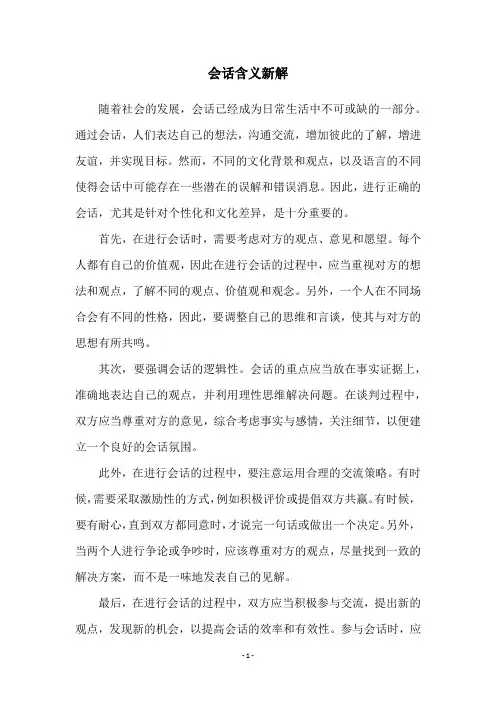 会话含义新解

随着社会的发展，会话已经成为日常生活中不可或缺的一部分。通过会话，人们表达自己的想法，沟通交流，增加彼此的了解，增进友谊，并实现目标。然而，不同的文化背景和观点，以及语言的不同使得会话中可能存在一些潜在的误解和错误消息。因此，进行正确的会话，尤其是针对个性化和文化差异，是十分重要的。

首先，在进行会话时，需要考虑对方的观点、意见和愿望。每个人都有自己的价值观，因此在进行会话的过程中，应当重视对方的想法和观点，了解不同的观点、价值观和观念。另外，一个人在不同场合会有不同的性格，因此，要调整自己的思维和言谈，使其与对方的思想有所共鸣。

其次，要强调会话的逻辑性。会话的重点应当放在事实证据上，准确地表达自己的观点，并利用理性思维解决问题。在谈判过程中，双方应当尊重对方的意见，综合考虑事实与感情，关注细节，以便建立一个良好的会话氛围。

此外，在进行会话的过程中，要注意运用合理的交流策略。有时候，需要采取激励性的方式，例如积极评价或提倡双方共赢。有时候，要有耐心，直到双方都同意时，才说完一句话或做出一个决定。另外，当两个人进行争论或争吵时，应该尊重对方的观点，尽量找到一致的解决方案，而不是一味地发表自己的见解。

最后，在进行会话的过程中，双方应当积极参与交流，提出新的观点，发现新的机会，以提高会话的效率和有效性。参与会话时，应

- 1 -